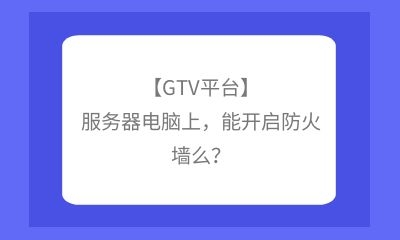 【GTV平台】
服务器电脑上，能开启防火墙么？